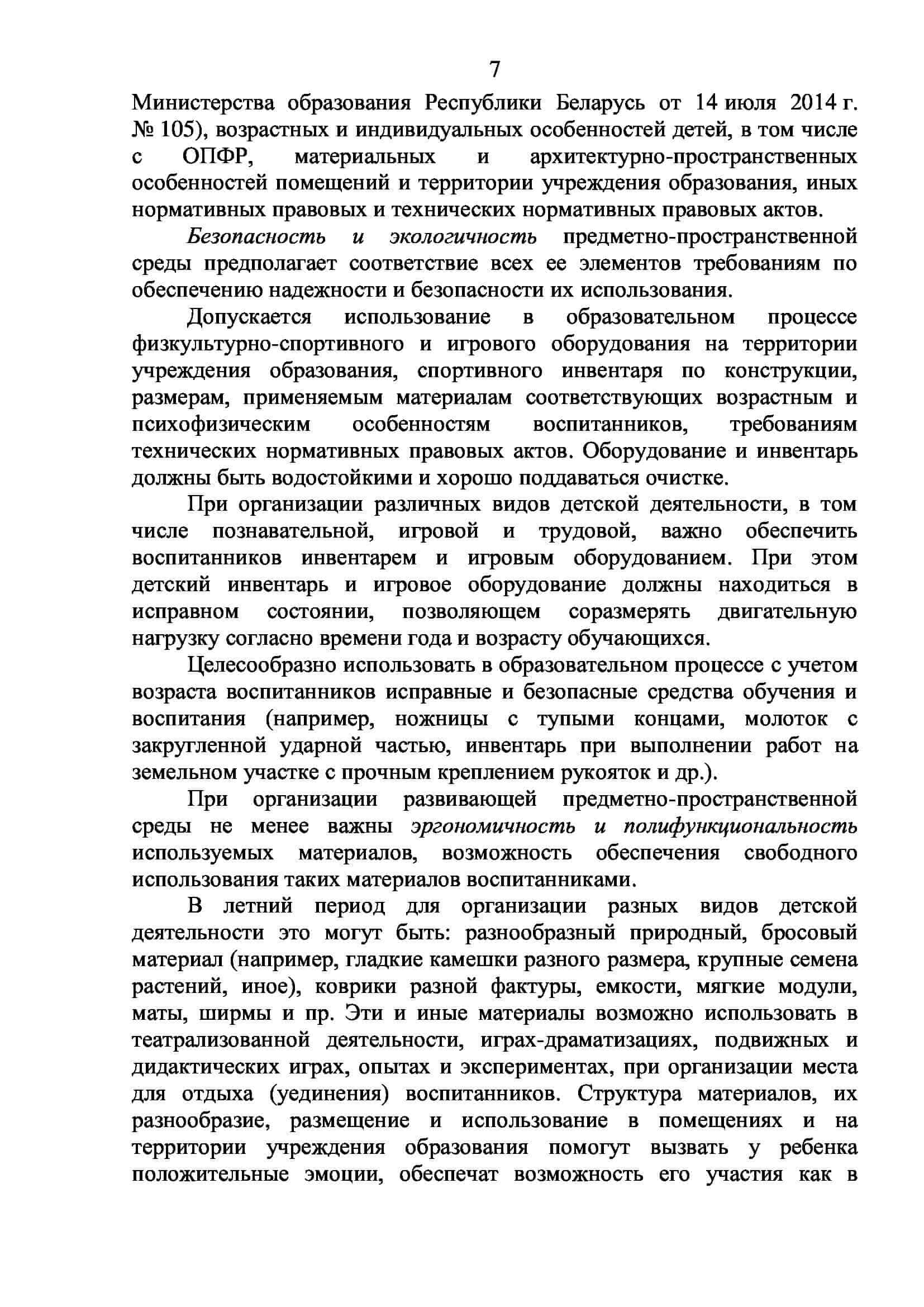 7

Министерства образования Республики Беларусь от 14 июля 2014 г. № 105), возрастных и индивидуальных особенностей детей, в том числе с ОПФР, материальных и архитектурно-пространственных особенностей помещений и территории учреждения образования, иных нормативных правовых и технических нормативных правовых актов.

Безопасность и экологичность предметно-пространственной среды предполагает соответствие всех ее элементов требованиям по обеспечению надежности и безопасности их использования.

Допускается использование в образовательном процессе физкультурно-спортивного и игрового оборудования на территории учреждения образования, спортивного инвентаря по конструкции, размерам, применяемым материалам соответствующих возрастным и психофизическим особенностям воспитанников, требованиям технических нормативных правовых актов. Оборудование и инвентарь должны быть водостойкими и хорошо поддаваться очистке.

При организации различных видов детской деятельности, в том числе познавательной, игровой и трудовой, важно обеспечить воспитанников инвентарем и игровым оборудованием. При этом детский инвентарь и игровое оборудование должны находиться в исправном состоянии, позволяющем соразмерять двигательную нагрузку согласно времени года и возрасту обучающихся.

Целесообразно использовать в образовательном процессе с учетом возраста воспитанников исправные и безопасные средства обучения и воспитания (например, ножницы с тупыми концами, молоток с закругленной ударной частью, инвентарь при выполнении работ на земельном участке с прочным креплением рукояток и др.).

При организации развивающей предметно-пространственной среды не менее важны эргономичность и полифункциональность используемых материалов, возможность обеспечения свободного использования таких материалов воспитанниками.

В летний период для организации разных видов детской деятельности это могут быть: разнообразный природный, бросовый материал (например, гладкие камешки разного размера, крупные семена растений, иное), коврики разной фактуры, емкости, мягкие модули, маты, ширмы и пр. Эти и иные материалы возможно использовать в театрализованной деятельности, играх-драматизациях, подвижных и дидактических играх, опытах и экспериментах, при организации места для отдыха (уединения) воспитанников. Структура материалов, их разнообразие, размещение и использование в помещениях и на территории учреждения образования помогут вызвать у ребенка положительные эмоции, обеспечат возможность его участия как в